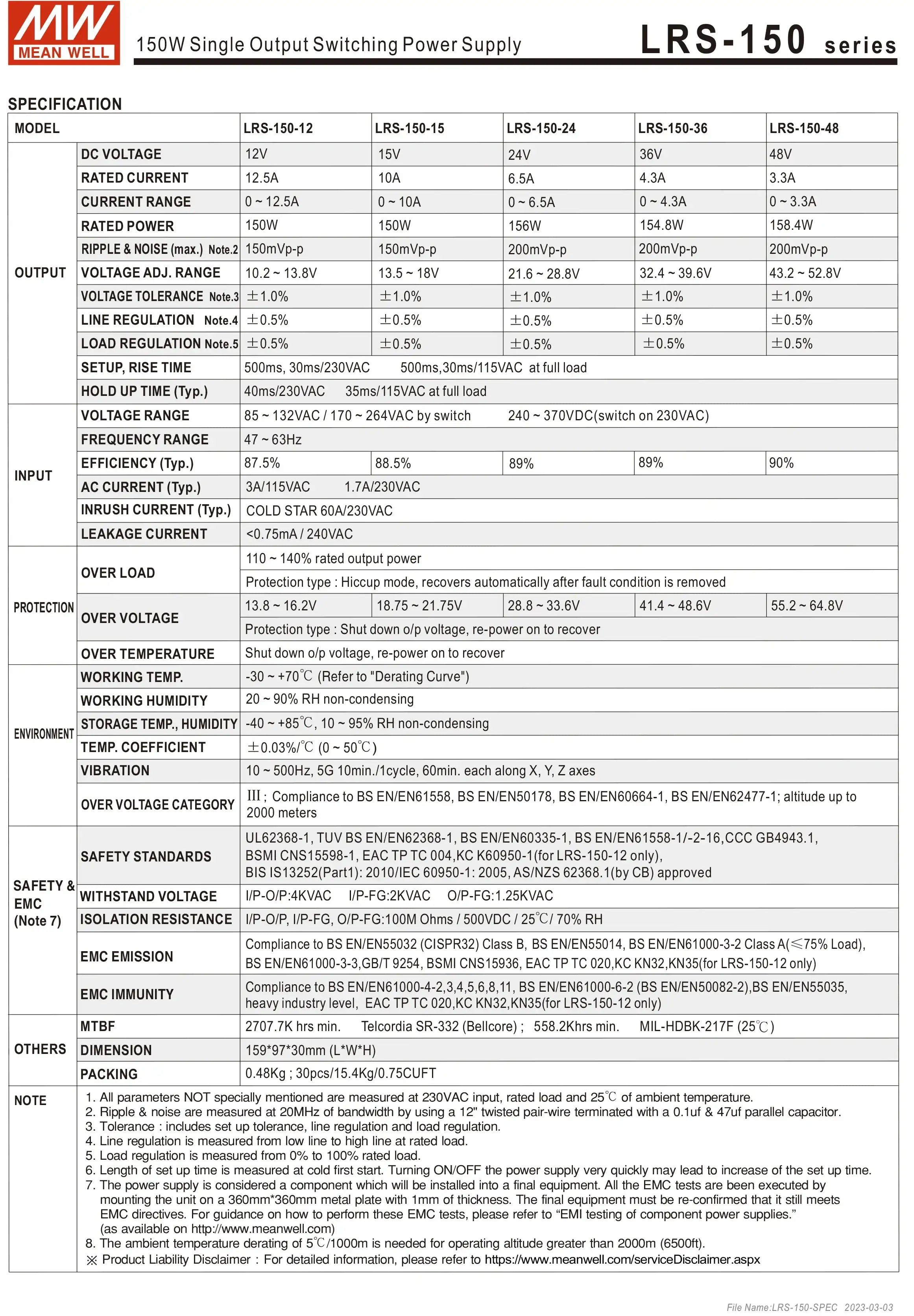 MW MEAN WELL

150W Single Output Switching Power Supply

LRS-150 series

SPECIFICATION

| MODEL | | LRS-150-12 | LRS-150-15 | LRS-150-24 | LRS-150-36 | LRS-150-48 |
|---|---|---|---|---|---|---|
| OUTPUT | DC VOLTAGE | 12V | 15V | 24V | 36V | 48V |
| | RATED CURRENT | 12.5A | 10A | 6.5A | 4.3A | 3.3A |
| | CURRENT RANGE | 0 ~ 12.5A | 0 ~ 10A | 0 ~ 6.5A | 0 ~ 4.3A | 0 ~ 3.3A |
| | RATED POWER | 150W | 150W | 156W | 154.8W | 158.4W |
| | RIPPLE & NOISE (max.) Note.2 | 150mVp-p | 150mVp-p | 200mVp-p | 200mVp-p | 200mVp-p |
| | VOLTAGE ADJ. RANGE | 10.2 ~ 13.8V | 13.5 ~ 18V | 21.6 ~ 28.8V | 32.4 ~ 39.6V | 43.2 ~ 52.8V |
| | VOLTAGE TOLERANCE Note.3 | ±1.0% | ±1.0% | ±1.0% | ±1.0% | ±1.0% |
| | LINE REGULATION Note.4 | ±0.5% | ±0.5% | ±0.5% | ±0.5% | ±0.5% |
| | LOAD REGULATION Note.5 | ±0.5% | ±0.5% | ±0.5% | ±0.5% | ±0.5% |
| | SETUP, RISE TIME | 500ms, 30ms/230VAC 500ms,30ms/115VAC at full load | | | | |
| | HOLD UP TIME (Typ.) | 40ms/230VAC 35ms/115VAC at full load | | | | |
| INPUT | VOLTAGE RANGE | 85 ~ 132VAC / 170 ~ 264VAC by switch 240 ~ 370VDC(switch on 230VAC) | | | | |
| | FREQUENCY RANGE | 47 ~ 63Hz | | | | |
| | EFFICIENCY (Typ.) | 87.5% | 88.5% | 89% | 89% | 90% |
| | AC CURRENT (Typ.) | 3A/115VAC 1.7A/230VAC | | | | |
| | INRUSH CURRENT (Typ.) | COLD STAR 60A/230VAC | | | | |
| | LEAKAGE CURRENT | <0.75mA / 240VAC | | | | |
| PROTECTION | OVER LOAD | 110 ~ 140% rated output power | | | | |
| | | Protection type : Hiccup mode, recovers automatically after fault condition is removed | | | | |
| | OVER VOLTAGE | 13.8 ~ 16.2V | 18.75 ~ 21.75V | 28.8 ~ 33.6V | 41.4 ~ 48.6V | 55.2 ~ 64.8V |
| | | Protection type : Shut down o/p voltage, re-power on to recover | | | | |
| | OVER TEMPERATURE | Shut down o/p voltage, re-power on to recover | | | | |
| ENVIRONMENT | WORKING TEMP. | -30 ~ +70℃ (Refer to "Derating Curve") | | | | |
| | WORKING HUMIDITY | 20 ~ 90% RH non-condensing | | | | |
| | STORAGE TEMP., HUMIDITY | -40 ~ +85℃, 10 ~ 95% RH non-condensing | | | | |
| | TEMP. COEFFICIENT | ±0.03%/℃ (0 ~ 50℃) | | | | |
| | VIBRATION | 10 ~ 500Hz, 5G 10min./1cycle, 60min. each along X, Y, Z axes | | | | |
| | OVER VOLTAGE CATEGORY | III ; Compliance to BS EN/EN61558, BS EN/EN50178, BS EN/EN60664-1, BS EN/EN62477-1; altitude up to 2000 meters | | | | |
| SAFETY & EMC (Note 7) | SAFETY STANDARDS | UL62368-1, TUV BS EN/EN62368-1, BS EN/EN60335-1, BS EN/EN61558-1/-2-16,CCC GB4943.1, BSMI CNS15598-1, EAC TP TC 004,KC K60950-1(for LRS-150-12 only), BIS IS13252(Part1): 2010/IEC 60950-1: 2005, AS/NZS 62368.1(by CB) approved | | | | |
| | WITHSTAND VOLTAGE | I/P-O/P:4KVAC I/P-FG:2KVAC O/P-FG:1.25KVAC | | | | |
| | ISOLATION RESISTANCE | I/P-O/P, I/P-FG, O/P-FG:100M Ohms / 500VDC / 25℃/ 70% RH | | | | |
| | EMC EMISSION | Compliance to BS EN/EN55032 (CISPR32) Class B, BS EN/EN55014, BS EN/EN61000-3-2 Class A(≤75% Load), BS EN/EN61000-3-3,GB/T 9254, BSMI CNS15936, EAC TP TC 020,KC KN32,KN35(for LRS-150-12 only) | | | | |
| | EMC IMMUNITY | Compliance to BS EN/EN61000-4-2,3,4,5,6,8,11, BS EN/EN61000-6-2 (BS EN/EN50082-2),BS EN/EN55035, heavy industry level, EAC TP TC 020,KC KN32,KN35(for LRS-150-12 only) | | | | |
| OTHERS | MTBF | 2707.7K hrs min. Telcordia SR-332 (Bellcore) ; 558.2Khrs min. MIL-HDBK-217F (25℃) | | | | |
| | DIMENSION | 159*97*30mm (L*W*H) | | | | |
| | PACKING | 0.48Kg ; 30pcs/15.4Kg/0.75CUFT | | | | |

NOTE
1. All parameters NOT specially mentioned are measured at 230VAC input, rated load and 25℃ of ambient temperature.
2. Ripple & noise are measured at 20MHz of bandwidth by using a 12" twisted pair-wire terminated with a 0.1uf & 47uf parallel capacitor.
3. Tolerance : includes set up tolerance, line regulation and load regulation.
4. Line regulation is measured from low line to high line at rated load.
5. Load regulation is measured from 0% to 100% rated load.
6. Length of set up time is measured at cold first start. Turning ON/OFF the power supply very quickly may lead to increase of the set up time.
7. The power supply is considered a component which will be installed into a final equipment. All the EMC tests are been executed by mounting the unit on a 360mm*360mm metal plate with 1mm of thickness. The final equipment must be re-confirmed that it still meets EMC directives. For guidance on how to perform these EMC tests, please refer to “EMI testing of component power supplies.” (as available on http://www.meanwell.com)
8. The ambient temperature derating of 5℃/1000m is needed for operating altitude greater than 2000m (6500ft).
※ Product Liability Disclaimer : For detailed information, please refer to https://www.meanwell.com/serviceDisclaimer.aspx

File Name:LRS-150-SPEC 2023-03-03